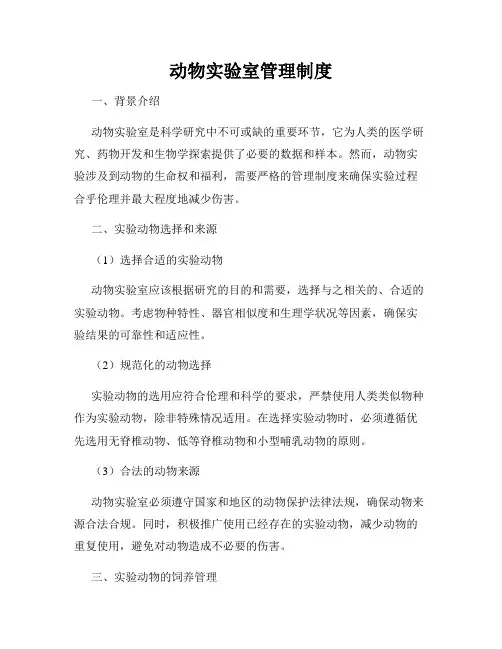 动物实验室管理制度

一、背景介绍

动物实验室是科学研究中不可或缺的重要环节，它为人类的医学研究、药物开发和生物学探索提供了必要的数据和样本。然而，动物实验涉及到动物的生命权和福利，需要严格的管理制度来确保实验过程合乎伦理并最大程度地减少伤害。

二、实验动物选择和来源

（1）选择合适的实验动物

动物实验室应该根据研究的目的和需要，选择与之相关的、合适的实验动物。考虑物种特性、器官相似度和生理学状况等因素，确保实验结果的可靠性和适应性。

（2）规范化的动物选择

实验动物的选用应符合伦理和科学的要求，严禁使用人类类似物种作为实验动物，除非特殊情况适用。在选择实验动物时，必须遵循优先选用无脊椎动物、低等脊椎动物和小型哺乳动物的原则。

（3）合法的动物来源

动物实验室必须遵守国家和地区的动物保护法律法规，确保动物来源合法合规。同时，积极推广使用已经存在的实验动物，减少动物的重复使用，避免对动物造成不必要的伤害。

三、实验动物的饲养管理